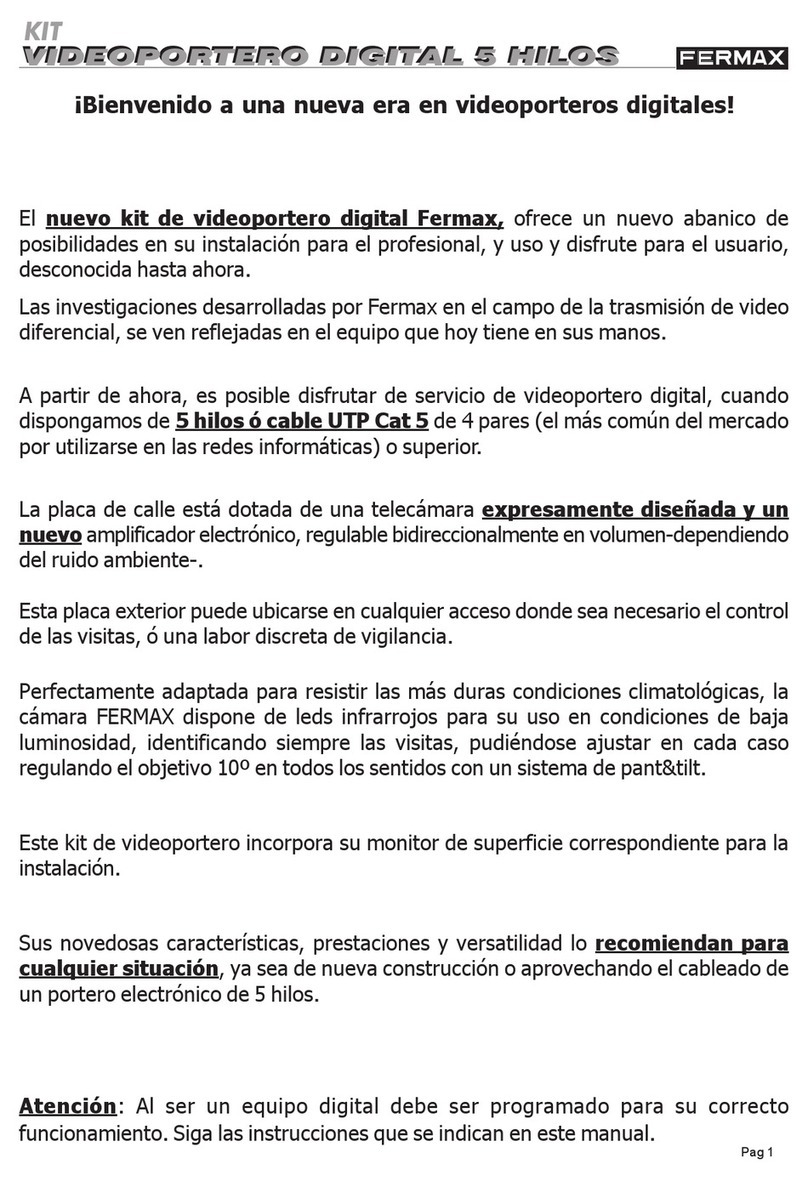 KIT
VIDEOPORTERO DIGITAL 5 HILOS
FERMAX

¡Bienvenido a una nueva era en videoporteros digitales!

El nuevo kit de videoportero digital Fermax, ofrece un nuevo abanico de posibilidades en su instalación para el profesional, y uso y disfrute para el usuario, desconocida hasta ahora.

Las investigaciones desarrolladas por Fermax en el campo de la trasmisión de video diferencial, se ven reflejadas en el equipo que hoy tiene en sus manos.

A partir de ahora, es posible disfrutar de servicio de videoportero digital, cuando dispongamos de 5 hilos ó cable UTP Cat 5 de 4 pares (el más común del mercado por utilizarse en las redes informáticas) o superior.

La placa de calle está dotada de una telecámara expresamente diseñada y un nuevo amplificador electrónico, regulable bidireccionalmente en volumen-dependiendo del ruido ambiente-.

Esta placa exterior puede ubicarse en cualquier acceso donde sea necesario el control de las visitas, ó una labor discreta de vigilancia.

Perfectamente adaptada para resistir las más duras condiciones climatológicas, la cámara FERMAX dispone de leds infrarrojos para su uso en condiciones de baja luminosidad, identificando siempre las visitas, pudiéndose ajustar en cada caso regulando el objetivo 10º en todos los sentidos con un sistema de pant&tilt.

Este kit de videoportero incorpora su monitor de superficie correspondiente para la instalación.

Sus novedosas características, prestaciones y versatilidad lo recomiendan para cualquier situación, ya sea de nueva construcción o aprovechando el cableado de un portero electrónico de 5 hilos.

Atención: Al ser un equipo digital debe ser programado para su correcto funcionamiento. Siga las instrucciones que se indican en este manual.

Pag 1